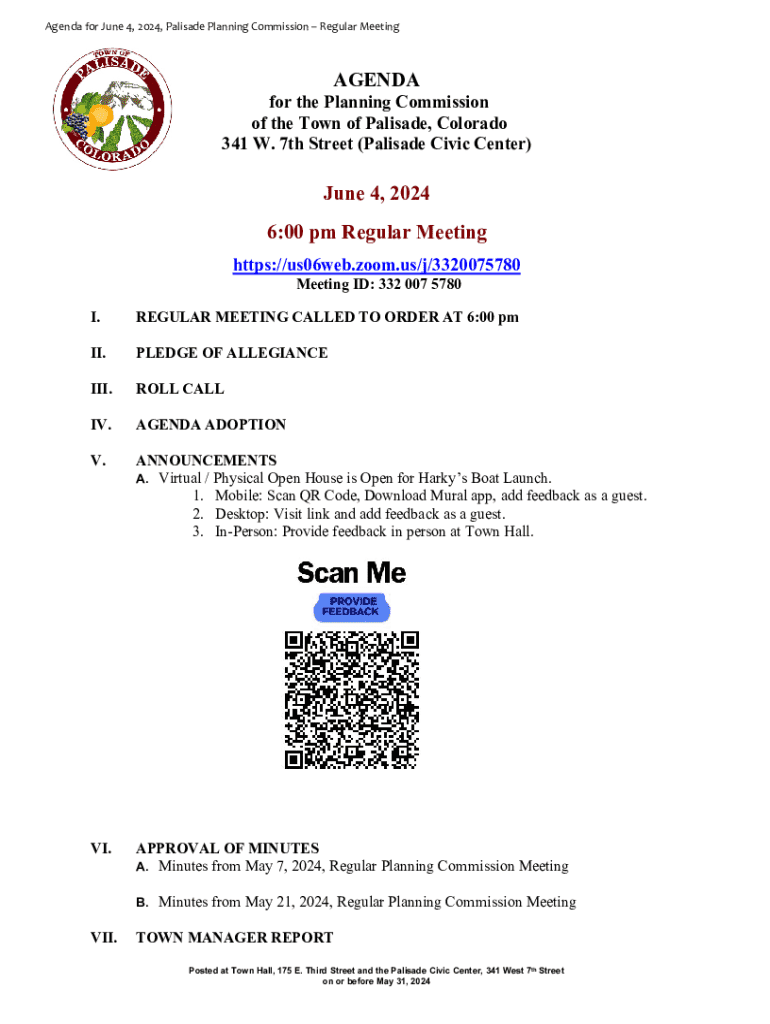 Agenda for June 4, 2024, Palisade Planning Commission – Regular Meeting

TOWN OF PALISADE COLORADO

AGENDA
for the Planning Commission
of the Town of Palisade, Colorado
341 W. 7th Street (Palisade Civic Center)

June 4, 2024

6:00 pm Regular Meeting

https://us06web.zoom.us/j/3320075780
Meeting ID: 332 007 5780

I. REGULAR MEETING CALLED TO ORDER AT 6:00 pm

II. PLEDGE OF ALLEGIANCE

III. ROLL CALL

IV. AGENDA ADOPTION

V. ANNOUNCEMENTS
A. Virtual / Physical Open House is Open for Harky's Boat Launch.
1. Mobile: Scan QR Code, Download Mural app, add feedback as a guest.
2. Desktop: Visit link and add feedback as a guest.
3. In-Person: Provide feedback in person at Town Hall.

Scan Me
PROVIDE FEEDBACK

VI. APPROVAL OF MINUTES
A. Minutes from May 7, 2024, Regular Planning Commission Meeting

B. Minutes from May 21, 2024, Regular Planning Commission Meeting

VII. TOWN MANAGER REPORT

Posted at Town Hall, 175 E. Third Street and the Palisade Civic Center, 341 West 7th Street on or before May 31, 2024